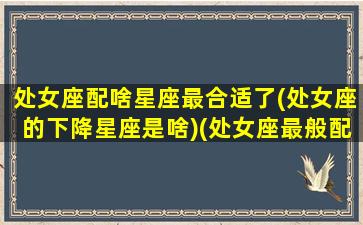 处女座配啥星座最合适了(处女座的下降星座是啥)(处女座最般配